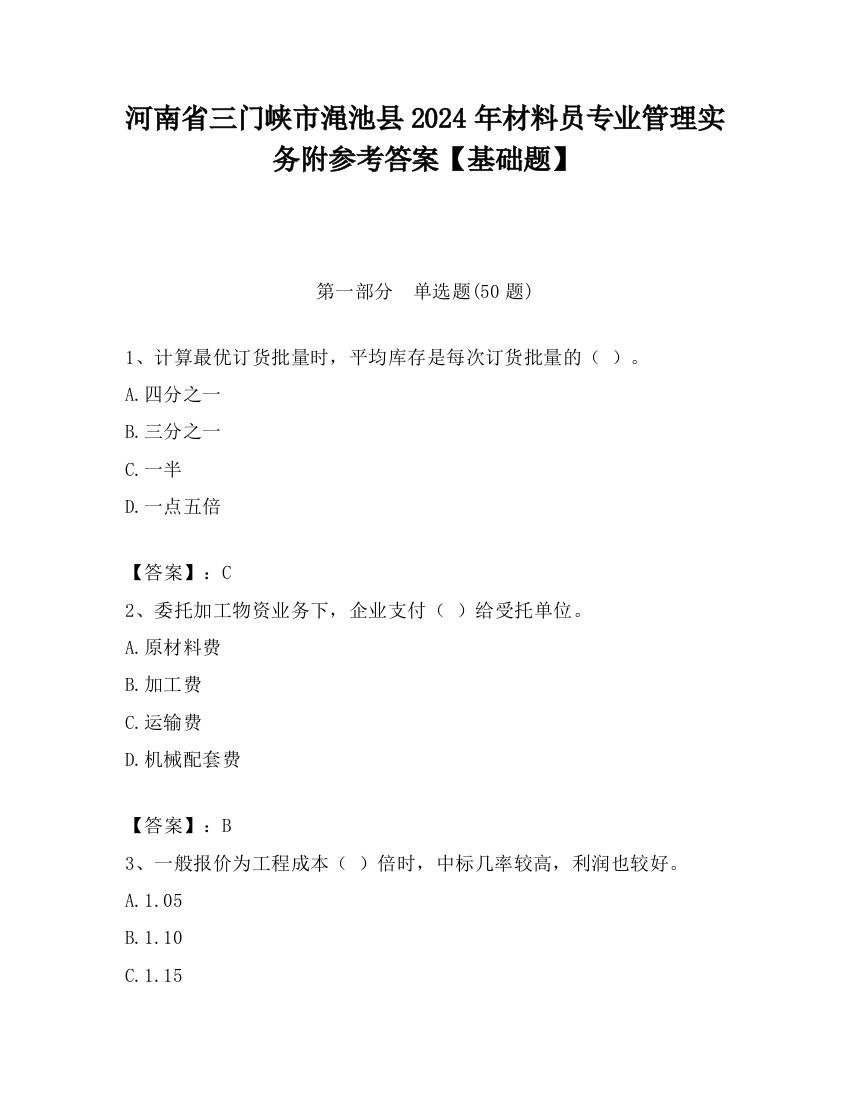 河南省三门峡市渑池县2024年材料员专业管理实务附参考答案【基础题】

第一部分　单选题(50题)

1、计算最优订货批量时，平均库存是每次订货批量的（ ）。

A.四分之一

B.三分之一

C.一半

D.一点五倍

【答案】：C

2、委托加工物资业务下，企业支付（ ）给受托单位。

A.原材料费

B.加工费

C.运输费

D.机械配套费

【答案】：B

3、一般报价为工程成本（ ）倍时，中标几率较高，利润也较好。

A.1.05

B.1.10

C.1.15